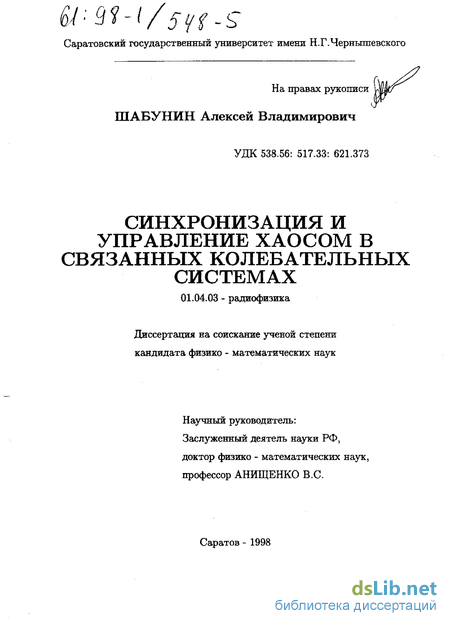 61:98-1/548-5

Саратовский государственный университет имени Н.Г.Чернышевского

На правах рукописи

ШАБУНИН Алексей Владимирович

УДК 538.56: 517.33: 621.373

СИНХРОНИЗАЦИЯ И УПРАВЛЕНИЕ ХАОСОМ В СВЯЗАННЫХ КОЛЕБАТЕЛЬНЫХ СИСТЕМАХ

01.04.03 - радиофизика

Диссертация на соискание ученой степени кандидата физико - математических наук

Научный руководитель:
Заслуженный деятель науки РФ,
доктор физико - математических наук,
профессор АНИЩЕНКО В.С.

Саратов - 1998

dsLib.net
библиотека диссертаций